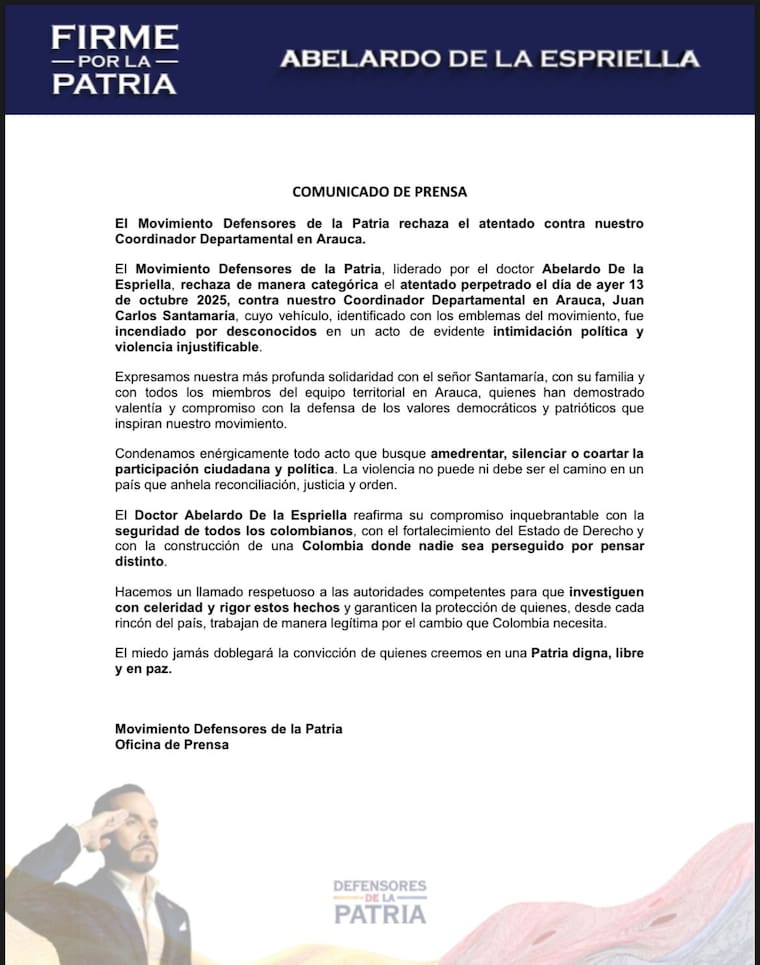 FIRME
POR LA
PATRIA

ABELARDO DE LA ESPRIELLA

COMUNICADO DE PRENSA

El Movimiento Defensores de la Patria rechaza el atentado contra nuestro Coordinador Departamental en Arauca.

El Movimiento Defensores de la Patria, liderado por el doctor Abelardo De la Espriella, rechaza de manera categórica el atentado perpetrado el día de ayer 13 de octubre 2025, contra nuestro Coordinador Departamental en Arauca, Juan Carlos Santamaría, cuyo vehículo, identificado con los emblemas del movimiento, fue incendiado por desconocidos en un acto de evidente intimidación política y violencia injustificable.

Expresamos nuestra más profunda solidaridad con el señor Santamaría, con su familia y con todos los miembros del equipo territorial en Arauca, quienes han demostrado valentía y compromiso con la defensa de los valores democráticos y patrióticos que inspiran nuestro movimiento.

Condenamos enérgicamente todo acto que busque amedrentar, silenciar o coartar la participación ciudadana y política. La violencia no puede ni debe ser el camino en un país que anhela reconciliación, justicia y orden.

El Doctor Abelardo De la Espriella reafirma su compromiso inquebrantable con la seguridad de todos los colombianos, con el fortalecimiento del Estado de Derecho y con la construcción de una Colombia donde nadie sea perseguido por pensar distinto.

Hacemos un llamado respetuoso a las autoridades competentes para que investiguen con celeridad y rigor estos hechos y garanticen la protección de quienes, desde cada rincón del país, trabajan de manera legítima por el cambio que Colombia necesita.

El miedo jamás doblegará la convicción de quienes creemos en una Patria digna, libre y en paz.

Movimiento Defensores de la Patria
Oficina de Prensa

DEFENSORES
DE LA
PATRIA